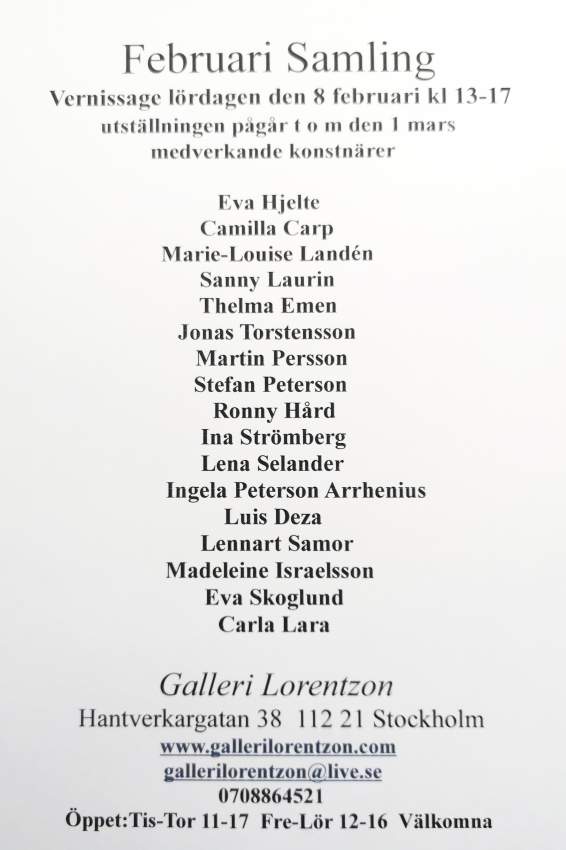 Februari Samling

Vernissage lördagen den 8 februari kl 13-17
utställningen pågår t o m den 1 mars
medverkande konstnärer

Eva Hjelte
Camilla Carp
Marie-Louise Landén
Sanny Laurin
Thelma Emen
Jonas Torstensson
Martin Persson
Stefan Peterson
Ronny Hård
Ina Strömberg
Lena Selander
Ingela Peterson Arrhenius
Luis Deza
Lennart Samor
Madeleine Israelsson
Eva Skoglund
Carla Lara

Galleri Lorentzon
Hantverkargatan 38 112 21 Stockholm
www.gallerilorentzon.com
gallerilorentzon@live.se
0708864521
Öppet:Tis-Tor 11-17 Fre-Lör 12-16 Välkomna